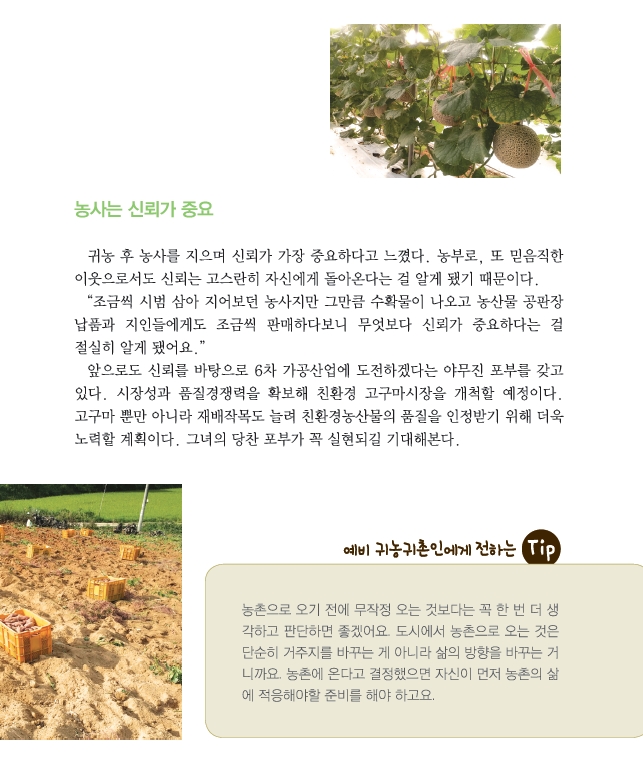 농사는 신뢰가 중요

귀농 후 농사를 지으며 신뢰가 가장 중요하다고 느꼈다. 농부로, 또 믿음직한 이웃으로서도 신뢰는 고스란히 자신에게 돌아온다는 걸 알게 됐기 때문이다.

"조금씩 시범 삼아 지어보던 농사지만 그만큼 수확물이 나오고 농산물 공판장 납품과 지인들에게도 조금씩 판매하다보니 무엇보다 신뢰가 중요하다는 걸 절실히 알게 됐어요."

앞으로도 신뢰를 바탕으로 6차 가공산업에 도전하겠다는 야무진 포부를 갖고 있다. 시장성과 품질경쟁력을 확보해 친환경 고구마시장을 개척할 예정이다. 고구마 뿐만 아니라 재배작목도 늘려 친환경농산물의 품질을 인정받기 위해 더욱 노력할 계획이다. 그녀의 당찬 포부가 꼭 실현되길 기대해본다.

예비 귀농귀촌인에게 전하는 Tip

농촌으로 오기 전에 무작정 오는 것보다는 꼭 한 번 더 생각하고 판단하면 좋겠어요. 도시에서 농촌으로 오는 것은 단순히 거주지를 바꾸는 게 아니라 삶의 방향을 바꾸는 거니까요. 농촌에 온다고 결정했으면 자신이 먼저 농촌의 삶에 적응해야할 준비를 해야 하고요.